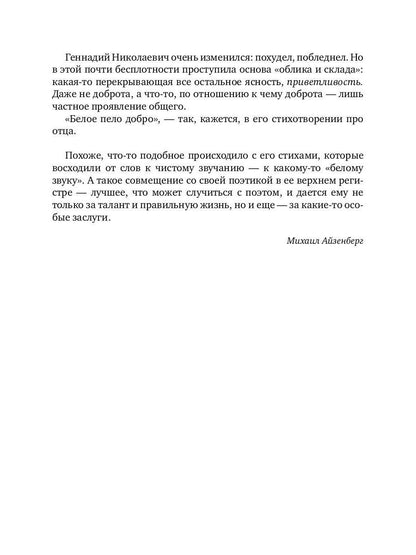 Геннадий Николаевич очень изменился: похудел, побледнел. Но в этой почти бесплотности проступила основа «облика и склада»: какая-то перекрывающая все остальное ясность, приветливость. Даже не доброта, а что-то, по отношению к чему доброта — лишь частное проявление общего.

«Белое пело добро», — так, кажется, в его стихотворении про отца.

Похоже, что-то подобное происходило с его стихами, которые восходили от слов к чистому звучанию — к какому-то «белому звуку». А такое совмещение со своей поэтикой в ее верхнем регистре — лучшее, что может случиться с поэтом, и дается ему не только за талант и правильную жизнь, но и еще — за какие-то особые заслуги.

Михаил Айзенберг